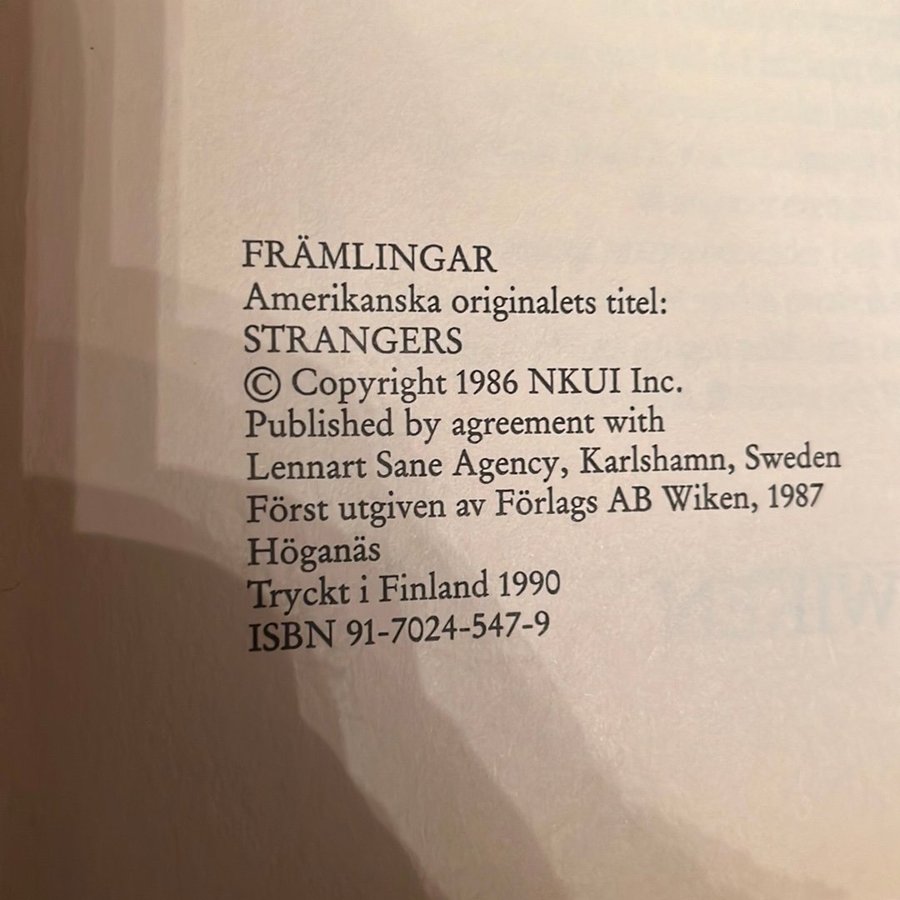 FRÄMLINGAR
Amerikanska originalets titel:
STRANGERS
© Copyright 1986 NKUI Inc.
Published by agreement with
Lennart Sane Agency, Karlshamn, Sweden
Först utgiven av Förlags AB Wiken, 1987
Höganäs
Tryckt i Finland 1990
ISBN 91-7024-547-9